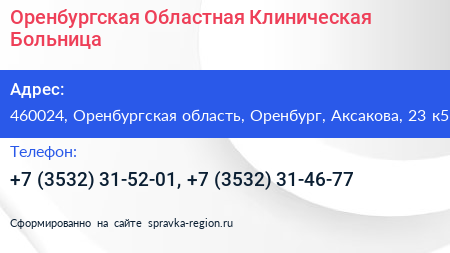 Оренбургская Областная Клиническая Больница

Адрес:

460024, Оренбургская область, Оренбург, Аксакова, 23 к5

Телефон:

+7 (3532) 31-52-01, +7 (3532) 31-46-77

Сформированно на сайте spravka-region.ru